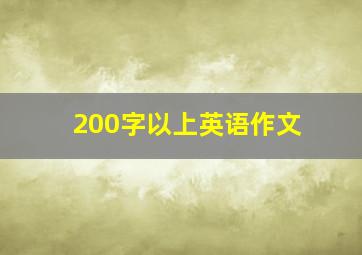 200字以上英语作文